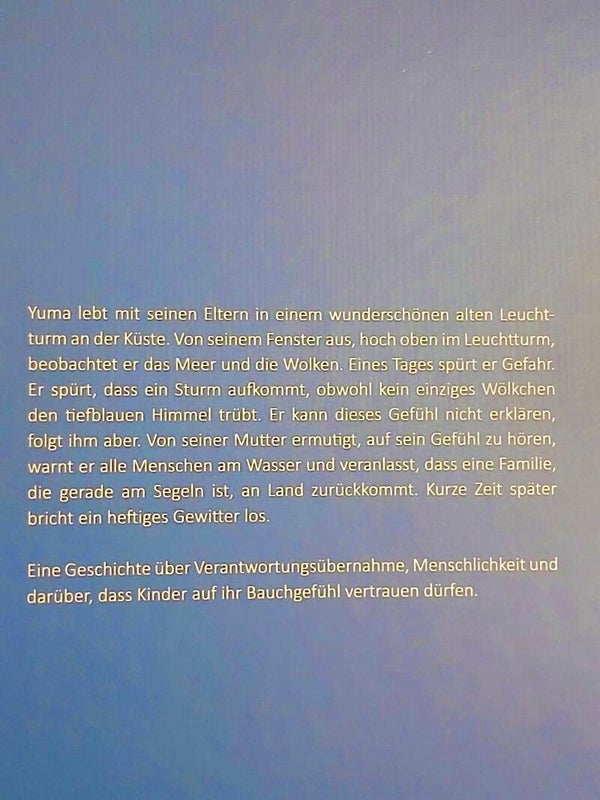 Yuma lebt mit seinen Eltern in einem wunderschönen alten Leuchtturm an der Küste. Von seinem Fenster aus, hoch oben im Leuchtturm, beobachtet er das Meer und die Wolken. Eines Tages spürt er Gefahr. Er spürt, dass ein Sturm aufkommt, obwohl kein einziges Wölkchen den tiefblauen Himmel trübt. Er kann dieses Gefühl nicht erklären, folgt ihm aber. Von seiner Mutter ermutigt, auf sein Gefühl zu hören, warnt er alle Menschen am Wasser und veranlasst, dass eine Familie, die gerade am Segeln ist, an Land zurückkommt. Kurze Zeit später bricht ein heftiges Gewitter los.

Eine Geschichte über Verantwortungsübernahme, Menschlichkeit und darüber, dass Kinder auf ihr Bauchgefühl vertrauen dürfen.